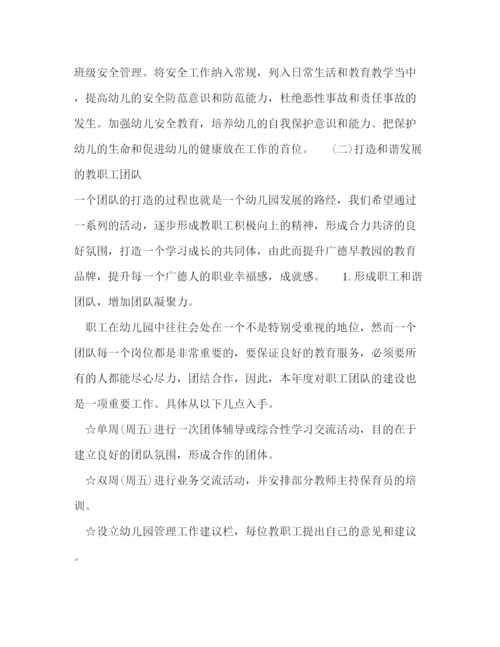 班级安全管理。将安全工作纳入常规，列入日常生活和教育教学当中，提高幼儿的安全防范意识和防范能力，杜绝恶性事故和责任事故的发生。加强幼儿安全教育，培养幼儿的自我保护意识和能力。把保护幼儿的生命和促进幼儿的健康放在工作的首位。 (二)打造和谐发展的教职工团队

一个团队的打造的过程也就是一个幼儿园发展的路经，我们希望通过一系列的活动，逐步形成教职工积极向上的精神，形成合力共济的良好氛围，打造一个学习成长的共同体，由此而提升广德早教园的教育品牌，提升每一个广德人的职业幸福感，成就感。 1.形成职工和谐团队，增加团队凝聚力。

职工在幼儿园中往往会处在一个不是特别受重视的地位，然而一个团队每一个岗位都是非常重要的，要保证良好的教育服务，必须要所有的人都能尽心尽力，团结合作，因此，本年度对职工团队的建设也是一项重要工作。具体从以下几点入手。

☆单周(周五)进行一次团体辅导或综合性学习交流活动，目的在于建立良好的团队氛围，形成合作的团体。

☆双周(周五)进行业务交流活动，并安排部分教师主持保育员的培训。

☆设立幼儿园管理工作建议栏，每位教职工提出自己的意见和建议。